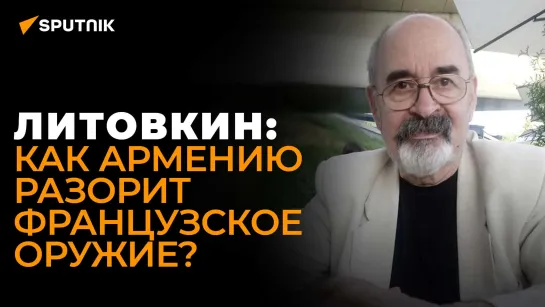 SPUTNIK

ЛИТОВКИН: КАК АРМЕНИЮ РАЗОРИТ ФРАНЦУЗСКОЕ ОРУЖИЕ?